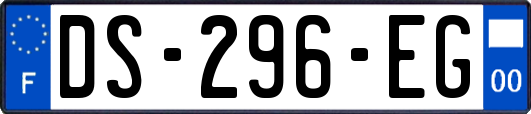 F
DS-296-EG
00